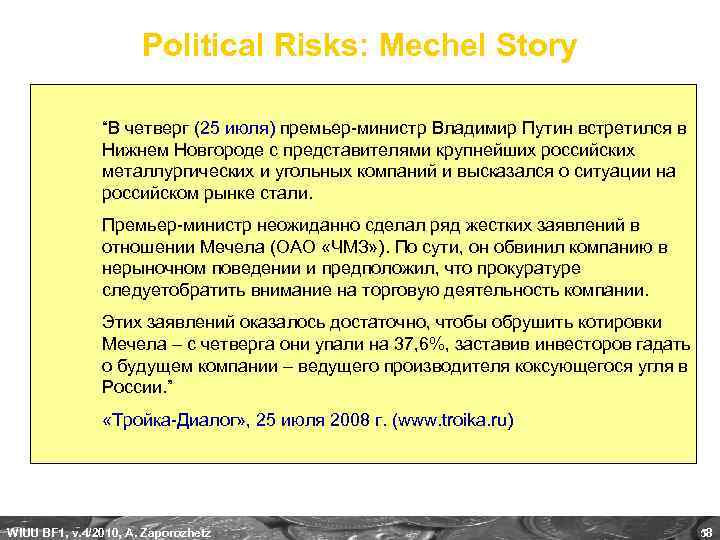 Political Risks: Mechel Story

“В четверг (25 июля) премьер-министр Владимир Путин встретился в Нижнем Новгороде с представителями крупнейших российских металлургических и угольных компаний и высказался о ситуации на российском рынке стали.

Премьер-министр неожиданно сделал ряд жестких заявлений в отношении Мечела (ОАО «ЧМЗ»). По сути, он обвинил компанию в нерыночном поведении и предположил, что прокуратуре следуетобратить внимание на торговую деятельность компании.

Этих заявлений оказалось достаточно, чтобы обрушить котировки Мечела – с четверга они упали на 37,6%, заставив инвесторов гадать о будущем компании – ведущего производителя коксующегося угля в России.”

«Тройка-Диалог», 25 июля 2008 г. (www.troika.ru)

WIUU BF1, v.4/2010, A. Zaporozhetz

38